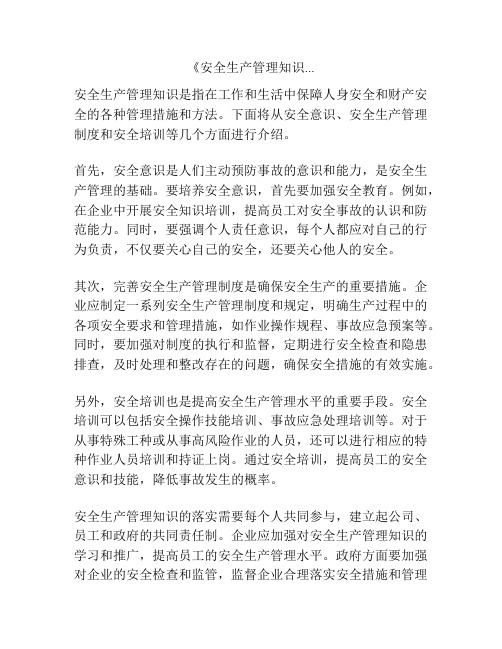 《安全生产管理知识...

安全生产管理知识是指在工作和生活中保障人身安全和财产安全的各种管理措施和方法。下面将从安全意识、安全生产管理制度和安全培训等几个方面进行介绍。

首先，安全意识是人们主动预防事故的意识和能力，是安全生产管理的基础。要培养安全意识，首先要加强安全教育。例如，在企业中开展安全知识培训，提高员工对安全事故的认识和防范能力。同时，要强调个人责任意识，每个人都应对自己的行为负责，不仅要关心自己的安全，还要关心他人的安全。

其次，完善安全生产管理制度是确保安全生产的重要措施。企业应制定一系列安全生产管理制度和规定，明确生产过程中的各项安全要求和管理措施，如作业操作规程、事故应急预案等。同时，要加强对制度的执行和监督，定期进行安全检查和隐患排查，及时处理和整改存在的问题，确保安全措施的有效实施。

另外，安全培训也是提高安全生产管理水平的重要手段。安全培训可以包括安全操作技能培训、事故应急处理培训等。对于从事特殊工种或从事高风险作业的人员，还可以进行相应的特种作业人员培训和持证上岗。通过安全培训，提高员工的安全意识和技能，降低事故发生的概率。

安全生产管理知识的落实需要每个人共同参与，建立起公司、员工和政府的共同责任制。企业应加强对安全生产管理知识的学习和推广，提高员工的安全生产管理水平。政府方面要加强对企业的安全检查和监管，监督企业合理落实安全措施和管理